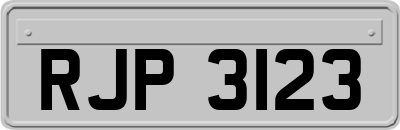 RJP 3123